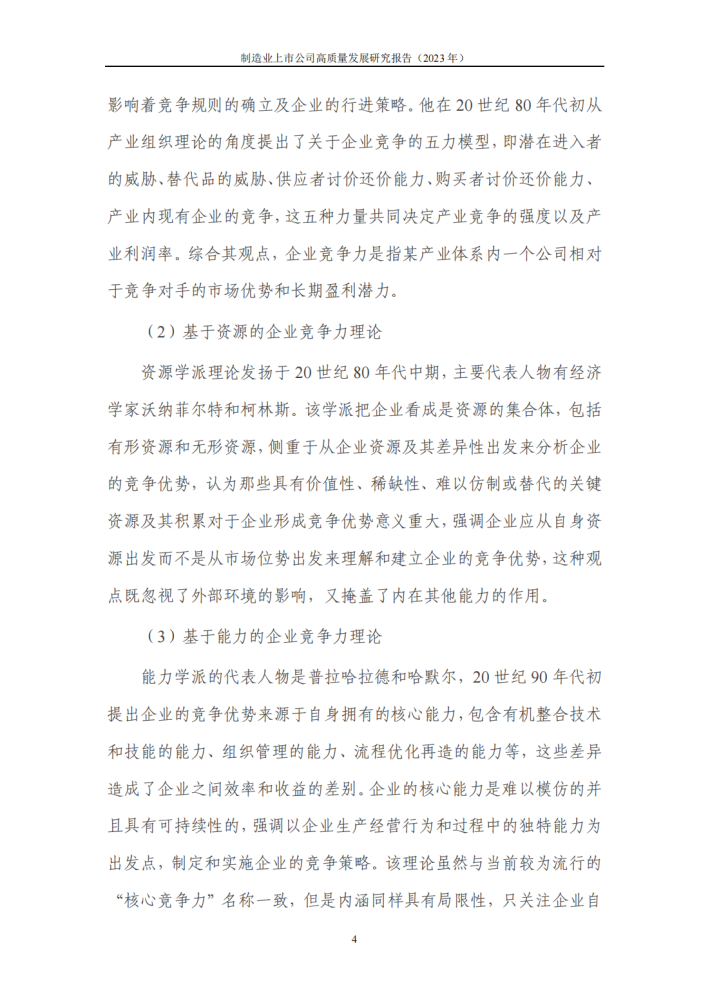 制造业上市公司高质量发展研究报告（2023 年）

影响着竞争规则的确立及企业的行进策略。他在 20 世纪 80 年代初从产业组织理论的角度提出了关于企业竞争的五力模型，即潜在进入者的威胁、替代品的威胁、供应者讨价还价能力、购买者讨价还价能力、产业内现有企业的竞争，这五种力量共同决定产业竞争的强度以及产业利润率。综合其观点，企业竞争力是指某产业体系内一个公司相对于竞争对手的市场优势和长期盈利潜力。

（2）基于资源的企业竞争力理论

资源学派理论发扬于 20 世纪 80 年代中期，主要代表人物有经济学家沃纳菲尔特和柯林斯。该学派把企业看成是资源的集合体，包括有形资源和无形资源，侧重于从企业资源及其差异性出发来分析企业的竞争优势，认为那些具有价值性、稀缺性、难以仿制或替代的关键资源及其积累对于企业形成竞争优势意义重大，强调企业应从自身资源出发而不是从市场位势出发来理解和建立企业的竞争优势，这种观点既忽视了外部环境的影响，又掩盖了内在其他能力的作用。

（3）基于能力的企业竞争力理论

能力学派的代表人物是普拉哈拉德和哈默尔，20 世纪 90 年代初提出企业的竞争优势来源于自身拥有的核心能力，包含有机整合技术和技能的能力、组织管理的能力、流程优化再造的能力等，这些差异造成了企业之间效率和收益的差别。企业的核心能力是难以模仿的并且具有可持续性的，强调以企业生产经营行为和过程中的独特能力为出发点，制定和实施企业的竞争策略。该理论虽然与当前较为流行的“核心竞争力”名称一致，但是内涵同样具有局限性，只关注企业自

4